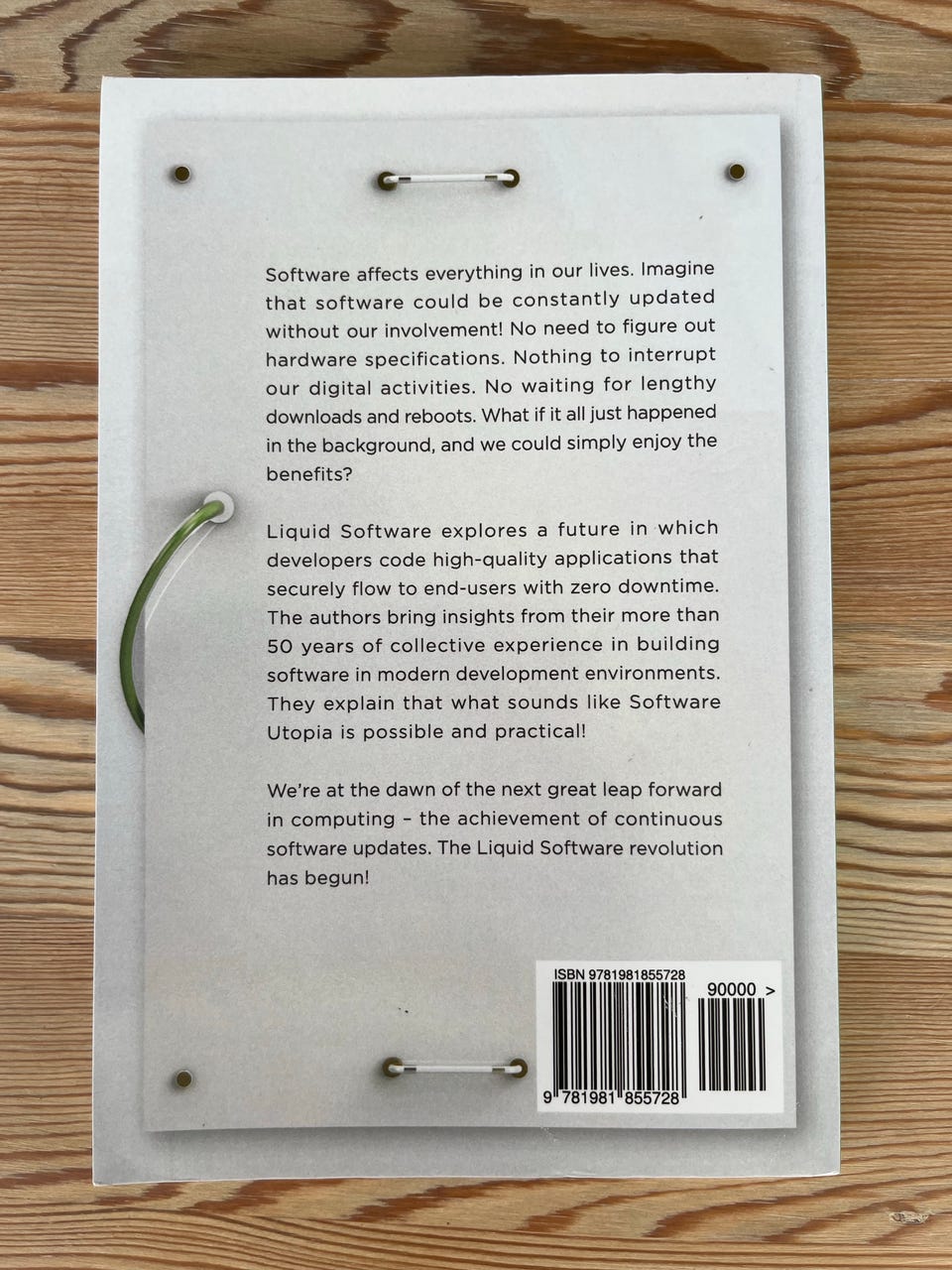 Software affects everything in our lives. Imagine that software could be constantly updated without our involvement! No need to figure out hardware specifications. Nothing to interrupt our digital activities. No waiting for lengthy downloads and reboots. What if it all just happened in the background, and we could simply enjoy the benefits?

Liquid Software explores a future in which developers code high-quality applications that securely flow to end-users with zero downtime. The authors bring insights from their more than 50 years of collective experience in building software in modern development environments. They explain that what sounds like Software Utopia is possible and practical!

We're at the dawn of the next great leap forward in computing – the achievement of continuous software updates. The Liquid Software revolution has begun!

ISBN 9781981855728
90000 >
9 781981 855728